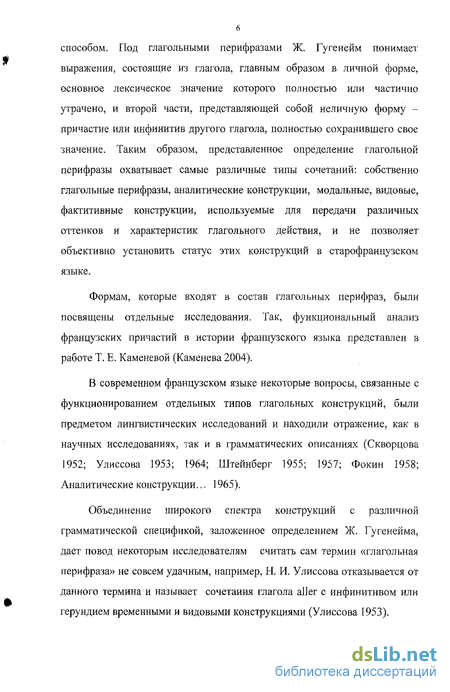 6

способом. Под глагольными перифразами Ж. Гугенейм понимает выражения, состоящие из глагола, главным образом в личной форме, основное лексическое значение которого полностью или частично утрачено, и второй части, представляющей собой неличную форму – причастие или инфинитив другого глагола, полностью сохранившего свое значение. Таким образом, представленное определение глагольной перифразы охватывает самые различные типы сочетаний: собственно глагольные перифразы, аналитические конструкции, модальные, видовые, фактитивные конструкции, используемые для передачи различных оттенков и характеристик глагольного действия, и не позволяет объективно установить статус этих конструкций в старофранцузском языке.

Формам, которые входят в состав глагольных перифраз, были посвящены отдельные исследования. Так, функциональный анализ французских причастий в истории французского языка представлен в работе Т. Е. Каменевой (Каменева 2004).

В современном французском языке некоторые вопросы, связанные с функционированием отдельных типов глагольных конструкций, были предметом лингвистических исследований и находили отражение, как в научных исследованиях, так и в грамматических описаниях (Скворцова 1952; Улиссова 1953; 1964; Штейнберг 1955; 1957; Фокин 1958; Аналитические конструкции… 1965).

Объединение широкого спектра конструкций с различной грамматической спецификой, заложенное определением Ж. Гугенейма, дает повод некоторым исследователям считать сам термин «глагольная перифраза» не совсем удачным, например, Н. И. Улиссова отказывается от данного термина и называет сочетания глагола aller с инфинитивом или герундием временными и видовыми конструкциями (Улиссова 1953).

dsLib.net
библиотека диссертаций